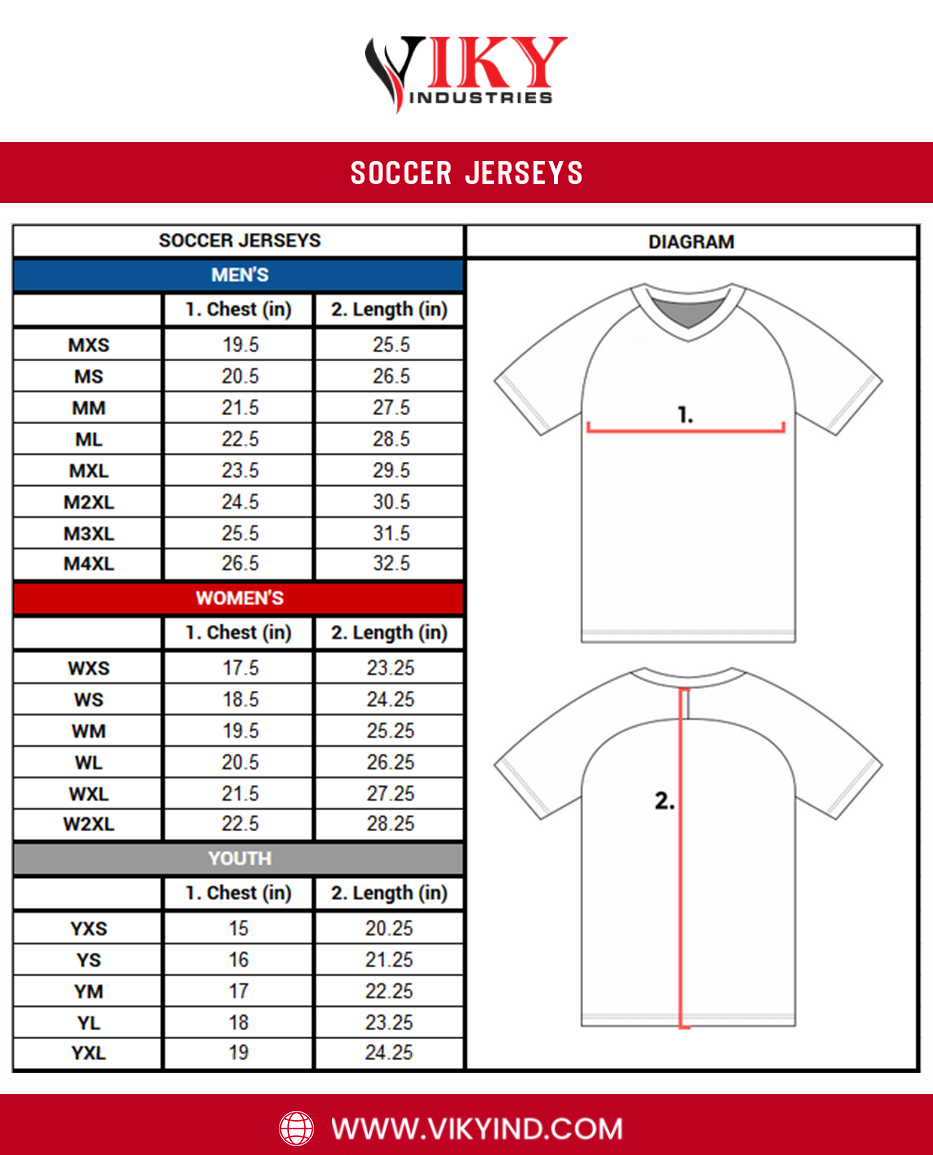 VIKY
INDUSTRIES

SOCCER JERSEYS

| SOCCER JERSEYS | | |
|---|---|---|
| MEN'S | | |
| | 1. Chest (in) | 2. Length (in) |
| MXS | 19.5 | 25.5 |
| MS | 20.5 | 26.5 |
| MM | 21.5 | 27.5 |
| ML | 22.5 | 28.5 |
| MXL | 23.5 | 29.5 |
| M2XL | 24.5 | 30.5 |
| M3XL | 25.5 | 31.5 |
| M4XL | 26.5 | 32.5 |
| WOMEN'S | | |
| | 1. Chest (in) | 2. Length (in) |
| WXS | 17.5 | 23.25 |
| WS | 18.5 | 24.25 |
| WM | 19.5 | 25.25 |
| WL | 20.5 | 26.25 |
| WXL | 21.5 | 27.25 |
| W2XL | 22.5 | 28.25 |
| YOUTH | | |
| | 1. Chest (in) | 2. Length (in) |
| YXS | 15 | 20.25 |
| YS | 16 | 21.25 |
| YM | 17 | 22.25 |
| YL | 18 | 23.25 |
| YXL | 19 | 24.25 |

DIAGRAM

1.

2.

WWW.VIKYIND.COM